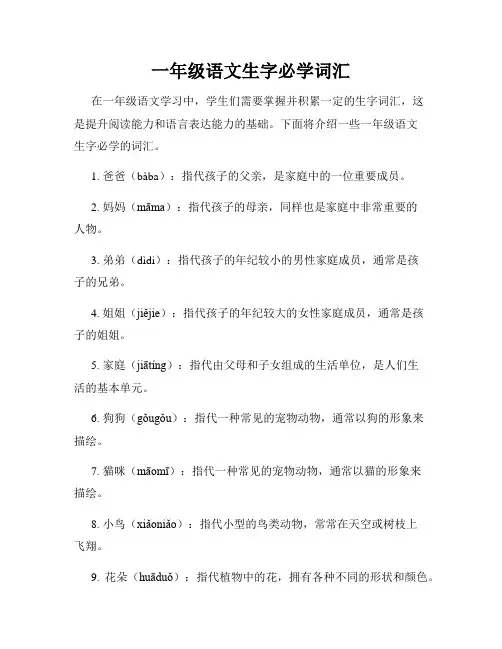 一年级语文生字必学词汇

在一年级语文学习中，学生们需要掌握并积累一定的生字词汇，这是提升阅读能力和语言表达能力的基础。下面将介绍一些一年级语文生字必学的词汇。

1. 爸爸（bàba）：指代孩子的父亲，是家庭中的一位重要成员。

2. 妈妈（māma）：指代孩子的母亲，同样也是家庭中非常重要的人物。

3. 弟弟（dìdi）：指代孩子的年纪较小的男性家庭成员，通常是孩子的兄弟。

4. 姐姐（jiějie）：指代孩子的年纪较大的女性家庭成员，通常是孩子的姐姐。

5. 家庭（jiātíng）：指代由父母和子女组成的生活单位，是人们生活的基本单元。

6. 狗狗（gǒugǒu）：指代一种常见的宠物动物，通常以狗的形象来描绘。

7. 猫咪（māomī）：指代一种常见的宠物动物，通常以猫的形象来描绘。

8. 小鸟（xiǎoniǎo）：指代小型的鸟类动物，常常在天空或树枝上飞翔。

9. 花朵（huāduǒ）：指代植物中的花，拥有各种不同的形状和颜色。